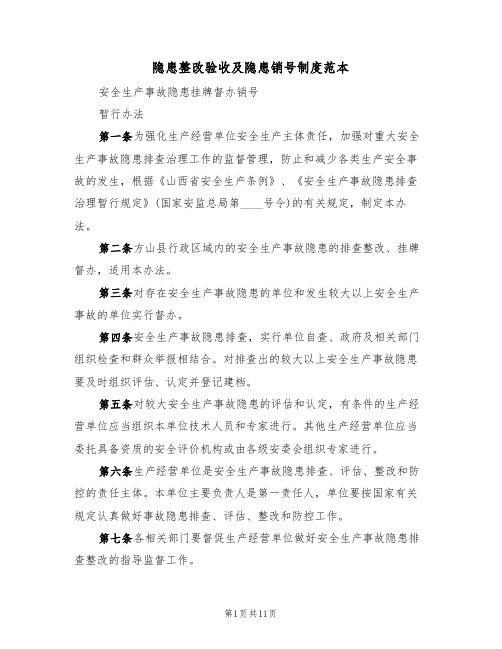 隐患整改验收及隐患销号制度范本

安全生产事故隐患挂牌督办销号

暂行办法

第一条为强化生产经营单位安全生产主体责任，加强对重大安全生产事故隐患排查治理工作的监督管理，防止和减少各类生产安全事故的发生，根据《山西省安全生产条例》、《安全生产事故隐患排查治理暂行规定》(国家安监总局第____号令)的有关规定，制定本办法。

第二条方山县行政区域内的安全生产事故隐患的排查整改、挂牌督办，适用本办法。

第三条对存在安全生产事故隐患的单位和发生较大以上安全生产事故的单位实行督办。

第四条安全生产事故隐患排查，实行单位自查、政府及相关部门组织检查和群众举报相结合。对排查出的较大以上安全生产事故隐患要及时组织评估、认定并登记建档。

第五条对较大安全生产事故隐患的评估和认定，有条件的生产经营单位应当组织本单位技术人员和专家进行。其他生产经营单位应当委托具备资质的安全评价机构或由各级安委会组织专家进行。

第六条生产经营单位是安全生产事故隐患排查、评估、整改和防控的责任主体。本单位主要负责人是第一责任人，单位要按国家有关规定认真做好事故隐患排查、评估、整改和防控工作。

第七条各相关部门要督促生产经营单位做好安全生产事故隐患排查整改的指导监督工作。

第1页共11页